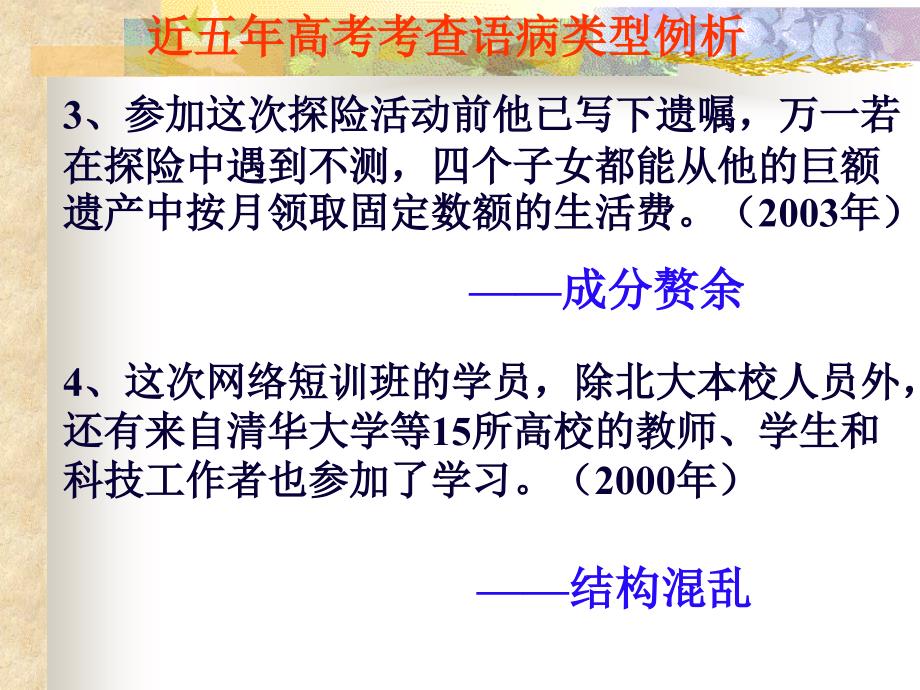 近五年高考考查语病类型例析

3、参加这次探险活动前他已写下遗嘱，万一若在探险中遇到不测，四个子女都能从他的巨额遗产中按月领取固定数额的生活费。（2003年）

——成分赘余

4、这次网络短训班的学员，除北大本校人员外，还有来自清华大学等15所高校的教师、学生和科技工作者也参加了学习。（2000年）

——结构混乱